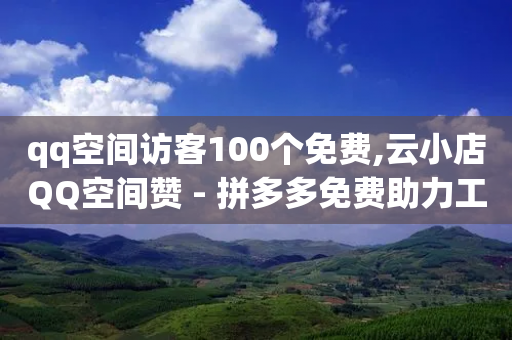 qq空间访客100个免费,云小店QQ空间赞 - 拼多多免费助力工